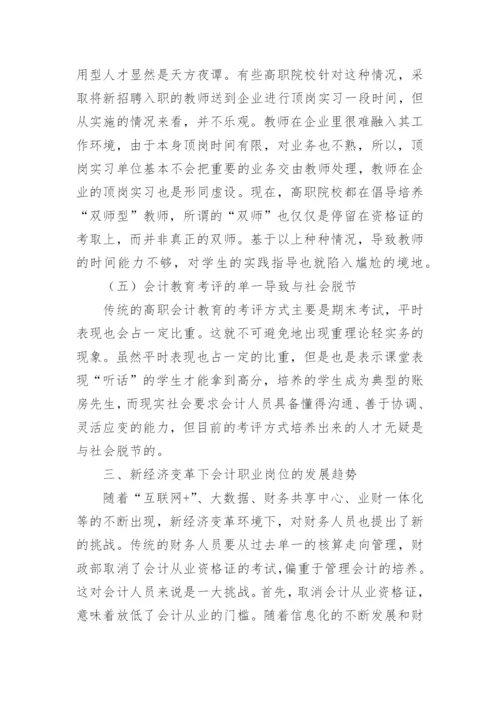 用型人才显然是天方夜谭。有些高职院校针对这种情况，采取将新招聘入职的教师送到企业进行顶岗实习一段时间，但从实施的情况来看，并不乐观。教师在企业里很难融入其工作环境，由于本身顶岗时间有限，对业务也不熟，所以，顶岗实习单位基本不会把重要的业务交由教师处理，教师在企业的顶岗实习也是形同虚设。现在，高职院校都在倡导培养“双师型”教师，所谓的“双师”也仅仅是停留在资格证的考取上，而并非真正的双师。基于以上种种情况，导致教师的时间能力不够，对学生的实践指导也就陷入尴尬的境地。

（五）会计教育考评的单一导致与社会脱节

传统的高职会计教育的考评方式主要是期末考试，平时表现也会占一定比重。这就不可避免地出现重理论轻实务的现象。虽然平时表现也占一定的比重，但是也是表示课堂表现“听话”的学生才能拿到高分，培养的学生成为典型的账房先生，而现实社会要求会计人员具备懂得沟通、善于协调、灵活应变的能力，但目前的考评方式培养出来的人才无疑是与社会脱节的。

三、新经济变革下会计职业岗位的发展趋势

随着“互联网+”、大数据、财务共享中心、业财一体化等的不断出现，新经济变革环境下，对财务人员也提出了新的挑战。传统的财务人员要从过去单一的核算走向管理，财政部取消了会计从业资格证的考试,偏重于管理会计的培养。这对会计人员来说是一大挑战。首先，取消会计从业资格证，意味着放低了会计从业的门槛。随着信息化的不断发展和财